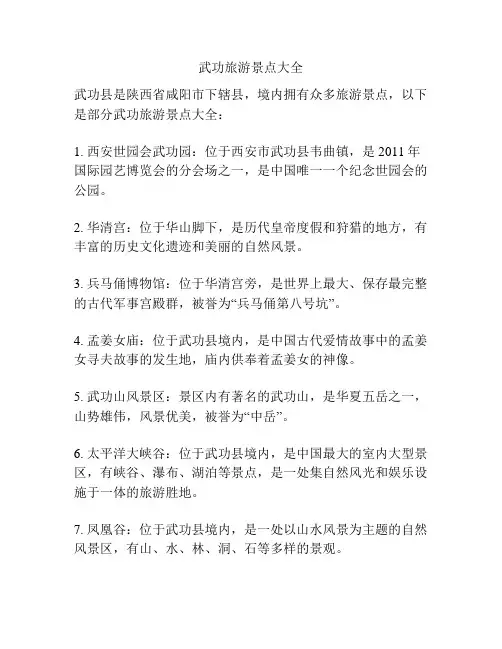 武功旅游景点大全

武功县是陕西省咸阳市下辖县，境内拥有众多旅游景点，以下是部分武功旅游景点大全：

1. 西安世园会武功园：位于西安市武功县韦曲镇，是 2011 年国际园艺博览会的分会场之一，是中国唯一一个纪念世园会的公园。

2. 华清宫：位于华山脚下，是历代皇帝度假和狩猎的地方，有丰富的历史文化遗迹和美丽的自然风景。

3. 兵马俑博物馆：位于华清宫旁，是世界上最大、保存最完整的古代军事宫殿群，被誉为“兵马俑第八号坑”。

4. 孟姜女庙：位于武功县境内，是中国古代爱情故事中的孟姜女寻夫故事的发生地，庙内供奉着孟姜女的神像。

5. 武功山风景区：景区内有著名的武功山，是华夏五岳之一，山势雄伟，风景优美，被誉为“中岳”。

6. 太平洋大峡谷：位于武功县境内，是中国最大的室内大型景区，有峡谷、瀑布、湖泊等景点，是一处集自然风光和娱乐设施于一体的旅游胜地。

7. 凤凰谷：位于武功县境内，是一处以山水风景为主题的自然风景区，有山、水、林、洞、石等多样的景观。